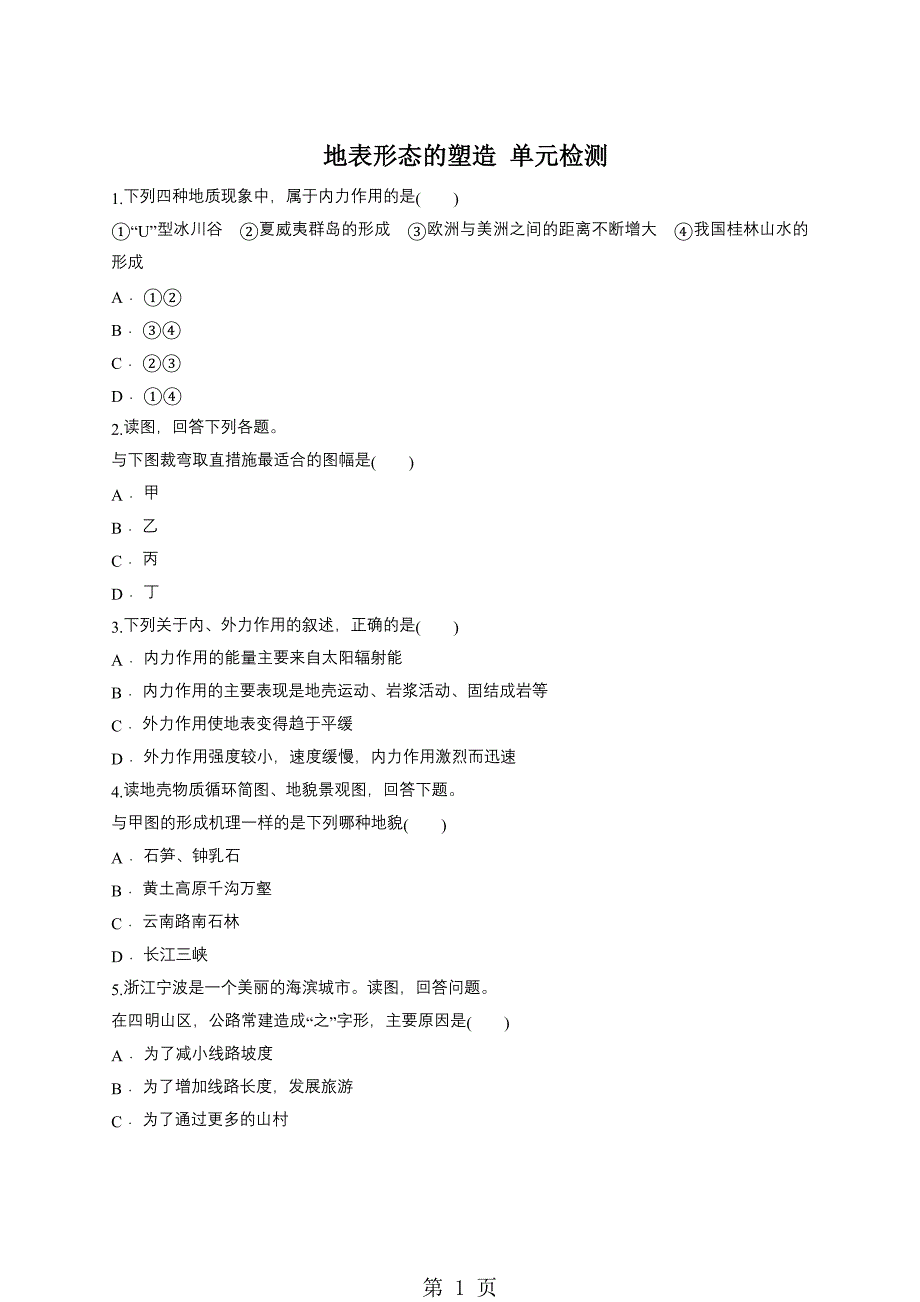 地表形态的塑造 单元检测

1.下列四种地质现象中，属于内力作用的是(　　)

①“U”型冰川谷　②夏威夷群岛的形成　③欧洲与美洲之间的距离不断增大　④我国桂林山水的形成

A．①②

B．③④

C．②③

D．①④

2.读图，回答下列各题。

与下图裁弯取直措施最适合的图幅是(　　)

A．甲

B．乙

C．丙

D．丁

3.下列关于内、外力作用的叙述，正确的是(　　)

A．内力作用的能量主要来自太阳辐射能

B．内力作用的主要表现是地壳运动、岩浆活动、固结成岩等

C．外力作用使地表变得趋于平缓

D．外力作用强度较小，速度缓慢，内力作用激烈而迅速

4.读地壳物质循环简图、地貌景观图，回答下题。

与甲图的形成机理一样的是下列哪种地貌(　　)

A．石笋、钟乳石

B．黄土高原千沟万壑

C．云南路南石林

D．长江三峡

5.浙江宁波是一个美丽的海滨城市。读图，回答问题。

在四明山区，公路常建造成“之”字形，主要原因是(　　)

A．为了减小线路坡度

B．为了增加线路长度，发展旅游

C．为了通过更多的山村

第 1 页